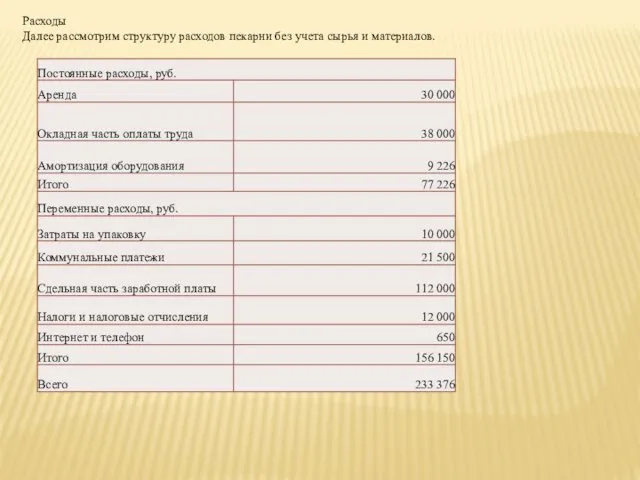 Расходы
Далее рассмотрим структуру расходов пекарни без учета сырья и материалов.

| Постоянные расходы, руб. | |
|---|---|
| Аренда | 30 000 |
| Окладная часть оплаты труда | 38 000 |
| Амортизация оборудования | 9 226 |
| Итого | 77 226 |
| Переменные расходы, руб. | |
| Затраты на упаковку | 10 000 |
| Коммунальные платежи | 21 500 |
| Сдельная часть заработной платы | 112 000 |
| Налоги и налоговые отчисления | 12 000 |
| Интернет и телефон | 650 |
| Итого | 156 150 |
| Всего | 233 376 |